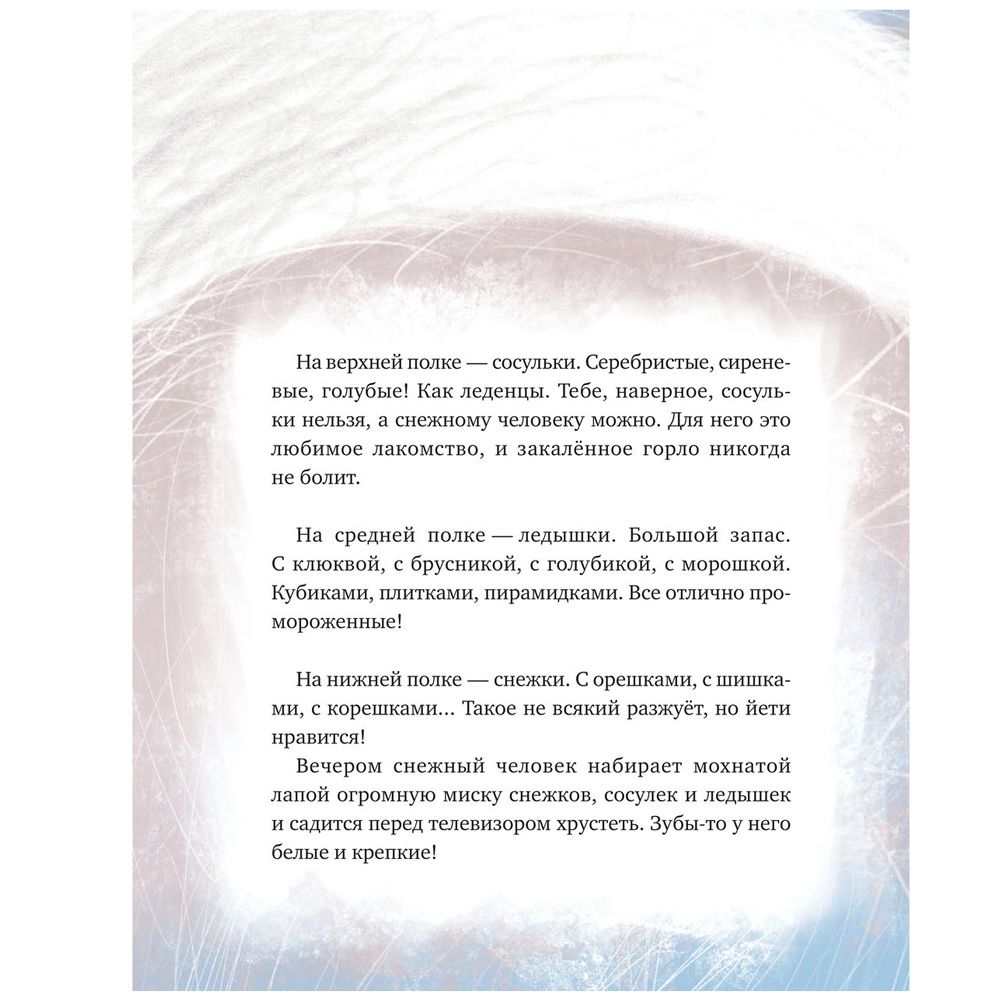 На верхней полке — сосульки. Серебристые, сиреневые, голубые! Как леденцы. Тебе, наверное, сосульки нельзя, а снежному человеку можно. Для него это любимое лакомство, и закалённое горло никогда не болит.

На средней полке — ледышки. Большой запас. С клюквой, с брусникой, с голубикой, с морошкой. Кубиками, плитками, пирамидками. Все отлично промороженные!

На нижней полке — снежки. С орешками, с шишками, с корешками... Такое не всякий разжуёт, но йети нравится!
Вечером снежный человек набирает мохнатой лапой огромную миску снежков, сосулек и ледышек и садится перед телевизором хрустеть. Зубы-то у него белые и крепкие!